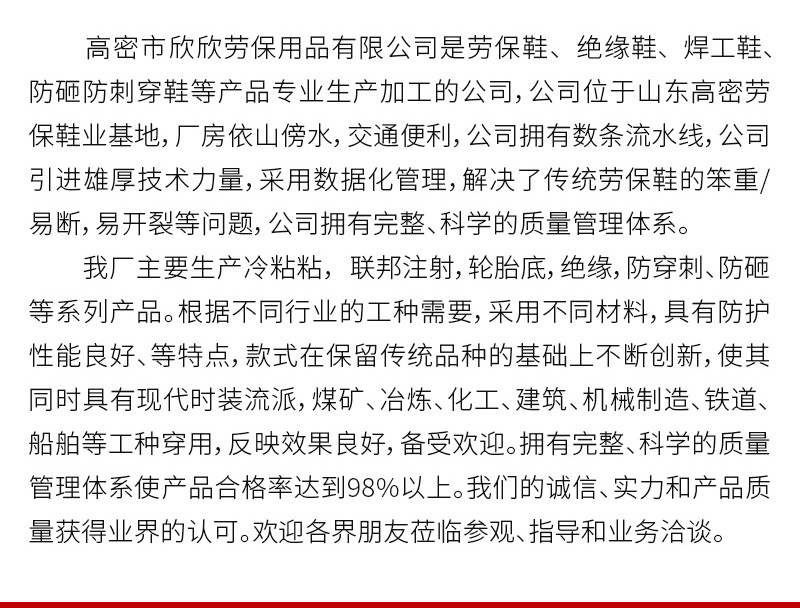 高密市欣欣劳保用品有限公司是劳保鞋、绝缘鞋、焊工鞋、防砸防刺穿鞋等产品专业生产加工的公司，公司位于山东高密劳保鞋业基地，厂房依山傍水，交通便利，公司拥有数条流水线，公司引进雄厚技术力量，采用数据化管理，解决了传统劳保鞋的笨重/易断，易开裂等问题，公司拥有完整、科学的质量管理体系。

我厂主要生产冷粘粘， 联邦注射，轮胎底，绝缘，防穿刺、防砸等系列产品。根据不同行业的工种需要，采用不同材料，具有防护性能良好、等特点，款式在保留传统品种的基础上不断创新，使其同时具有现代时装流派，煤矿、冶炼、化工、建筑、机械制造、铁道、船舶等工种穿用，反映效果良好，备受欢迎。拥有完整、科学的质量管理体系使产品合格率达到98%以上。我们的诚信、实力和产品质量获得业界的认可。欢迎各界朋友莅临参观、指导和业务洽谈。